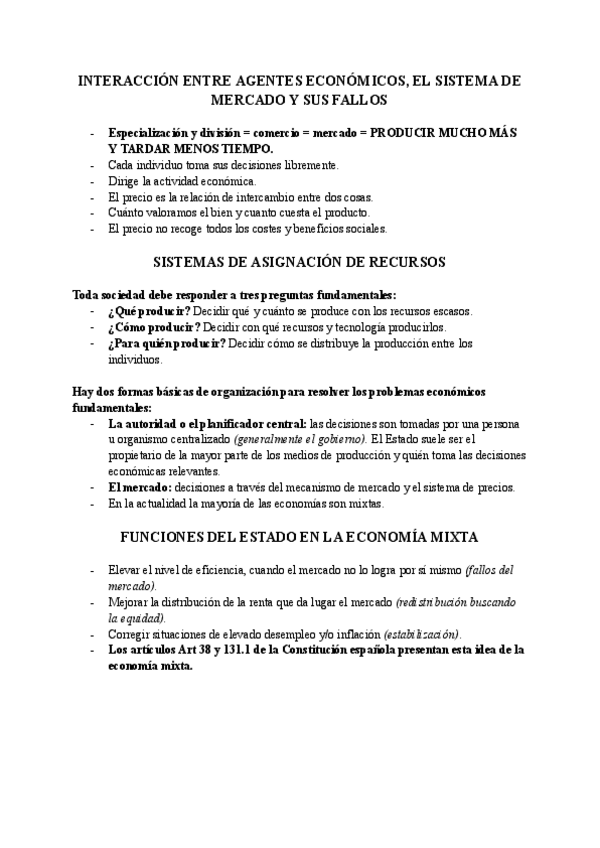 INTERACCIÓN ENTRE AGENTES ECONÓMICOS, EL SISTEMA DE MERCADO Y SUS FALLOS

- Especialización y división = comercio = mercado = PRODUCIR MUCHO MÁS Y TARDAR MENOS TIEMPO.
- Cada individuo toma sus decisiones libremente.
- Dirige la actividad económica.
- El precio es la relación de intercambio entre dos cosas.
- Cuánto valoramos el bien y cuanto cuesta el producto.
- El precio no recoge todos los costes y beneficios sociales.

SISTEMAS DE ASIGNACIÓN DE RECURSOS

Toda sociedad debe responder a tres preguntas fundamentales:
- ¿Qué producir? Decidir qué y cuánto se produce con los recursos escasos.
- ¿Cómo producir? Decidir con qué recursos y tecnología producirlos.
- ¿Para quién producir? Decidir cómo se distribuye la producción entre los individuos.

Hay dos formas básicas de organización para resolver los problemas económicos fundamentales:
- La autoridad o el planificador central: las decisiones son tomadas por una persona u organismo centralizado (generalmente el gobierno). El Estado suele ser el propietario de la mayor parte de los medios de producción y quién toma las decisiones económicas relevantes.
- El mercado: decisiones a través del mecanismo de mercado y el sistema de precios.
- En la actualidad la mayoría de las economías son mixtas.

FUNCIONES DEL ESTADO EN LA ECONOMÍA MIXTA

- Elevar el nivel de eficiencia, cuando el mercado no lo logra por sí mismo (fallos del mercado).
- Mejorar la distribución de la renta que da lugar el mercado (redistribución buscando la equidad).
- Corregir situaciones de elevado desempleo y/o inflación (estabilización).
- Los artículos Art 38 y 131.1 de la Constitución española presentan esta idea de la economía mixta.